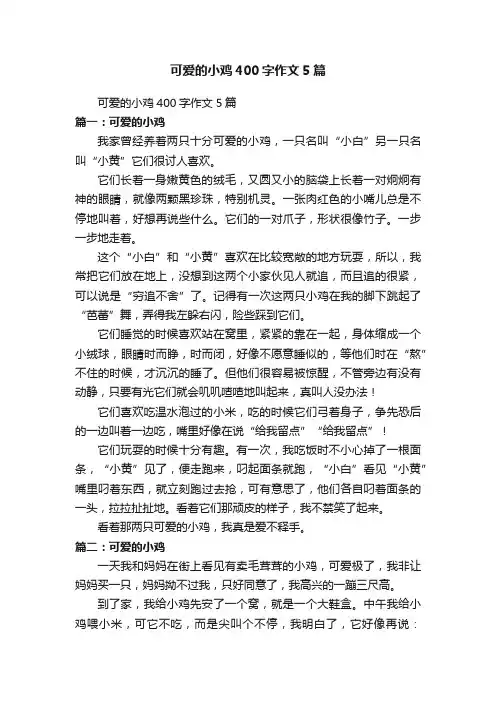 可爱的小鸡400字作文5篇

可爱的小鸡400字作文5篇

篇一：可爱的小鸡

我家曾经养着两只十分可爱的小鸡，一只名叫“小白”另一只名叫“小黄”它们很讨人喜欢。

它们长着一身嫩黄色的绒毛，又圆又小的脑袋上长着一对炯炯有神的眼睛，就像两颗黑珍珠，特别机灵。一张肉红色的小嘴儿总是不停地叫着，好想再说些什么。它们的一对爪子，形状很像竹子。一步一步地走着。

这个“小白”和“小黄”喜欢在比较宽敞的地方玩耍，所以，我常把它们放在地上，没想到这两个小家伙见人就追，而且追的很紧，可以说是“穷追不舍”了。记得有一次这两只小鸡在我的脚下跳起了“芭蕾”舞，弄得我左躲右闪，险些踩到它们。

它们睡觉的时候喜欢站在窝里，紧紧的靠在一起，身体缩成一个小绒球，眼睛时而睁，时而闭，好像不愿意睡似的，等他们时在“熬”不住的时候，才沉沉的睡了。但他们很容易被惊醒，不管旁边有没有动静，只要有光它们就会叽叽喳喳地叫起来，真叫人没办法！

它们喜欢吃温水泡过的小米，吃的时候它们弓着身子，争先恐后的一边叫着一边吃，嘴里好像在说“给我留点”“给我留点”！

它们玩耍的时候十分有趣。有一次，我吃饭时不小心掉了一根面条，“小黄”见了，便走跑来，叼起面条就跑，“小白”看见“小黄”嘴里叼着东西，就立刻跑过去抢，可有意思了，他们各自叼着面条的一头，拉拉扯扯地。看着它们那顽皮的样子，我不禁笑了起来。

看着那两只可爱的小鸡，我真是爱不释手。

篇二：可爱的小鸡

一天我和妈妈在街上看见有卖毛茸茸的小鸡，可爱极了，我非让妈妈买一只，妈妈拗不过我，只好同意了，我高兴的一蹦三尺高。

到了家，我给小鸡先安了一个窝，就是一个大鞋盒。中午我给小鸡喂小米，可它不吃，而是尖叫个不停，我明白了，它好像再说：